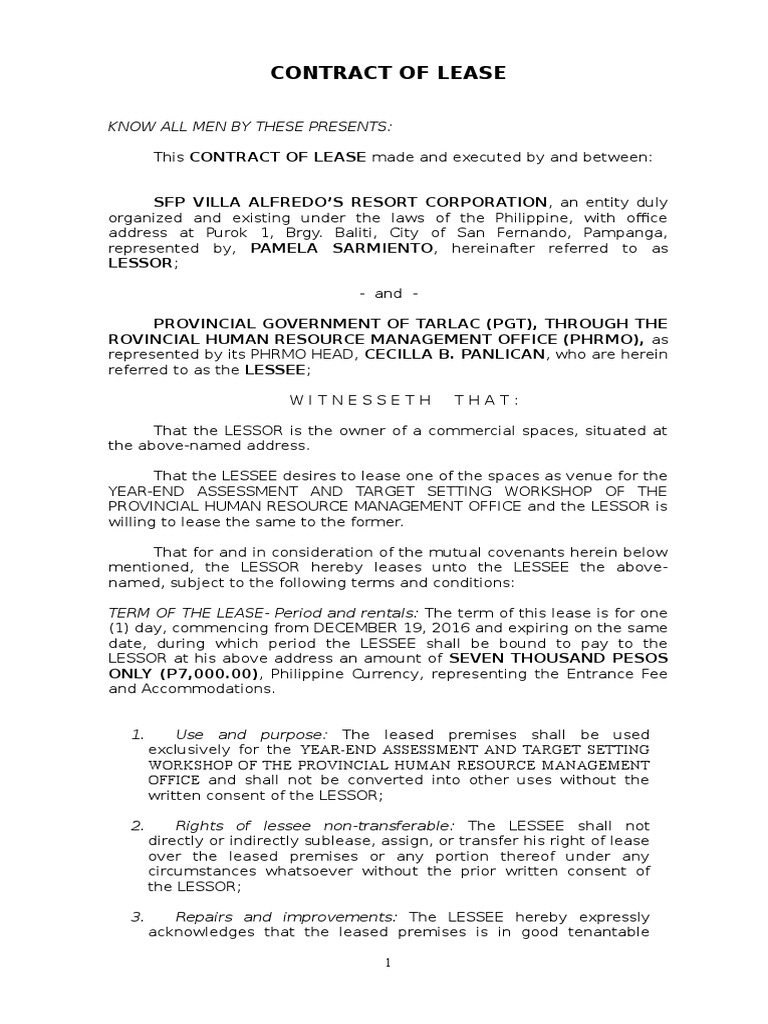 CONTRACT OF LEASE

KNOW ALL MEN BY THESE PRESENTS:

This CONTRACT OF LEASE made and executed by and between:

SFP VILLA ALFREDO'S RESORT CORPORATION, an entity duly organized and existing under the laws of the Philippine, with office address at Purok 1, Brgy. Baliti, City of San Fernando, Pampanga, represented by, PAMELA SARMIENTO, hereinafter referred to as LESSOR;

- and -

PROVINCIAL GOVERNMENT OF TARLAC (PGT), THROUGH THE ROVINCIAL HUMAN RESOURCE MANAGEMENT OFFICE (PHRMO), as represented by its PHRMO HEAD, CECILLA B. PANLICAN, who are herein referred to as the LESSEE;

W I T N E S S E T H   T H A T :

That the LESSOR is the owner of a commercial spaces, situated at the above-named address.

That the LESSEE desires to lease one of the spaces as venue for the YEAR-END ASSESSMENT AND TARGET SETTING WORKSHOP OF THE PROVINCIAL HUMAN RESOURCE MANAGEMENT OFFICE and the LESSOR is willing to lease the same to the former.

That for and in consideration of the mutual covenants herein below mentioned, the LESSOR hereby leases unto the LESSEE the above-named, subject to the following terms and conditions:

TERM OF THE LEASE- Period and rentals: The term of this lease is for one (1) day, commencing from DECEMBER 19, 2016 and expiring on the same date, during which period the LESSEE shall be bound to pay to the LESSOR at his above address an amount of SEVEN THOUSAND PESOS ONLY (P7,000.00), Philippine Currency, representing the Entrance Fee and Accommodations.

1. Use and purpose: The leased premises shall be used exclusively for the YEAR-END ASSESSMENT AND TARGET SETTING WORKSHOP OF THE PROVINCIAL HUMAN RESOURCE MANAGEMENT OFFICE and shall not be converted into other uses without the written consent of the LESSOR;

2. Rights of lessee non-transferable: The LESSEE shall not directly or indirectly sublease, assign, or transfer his right of lease over the leased premises or any portion thereof under any circumstances whatsoever without the prior written consent of the LESSOR;

3. Repairs and improvements: The LESSEE hereby expressly acknowledges that the leased premises is in good tenantable

1